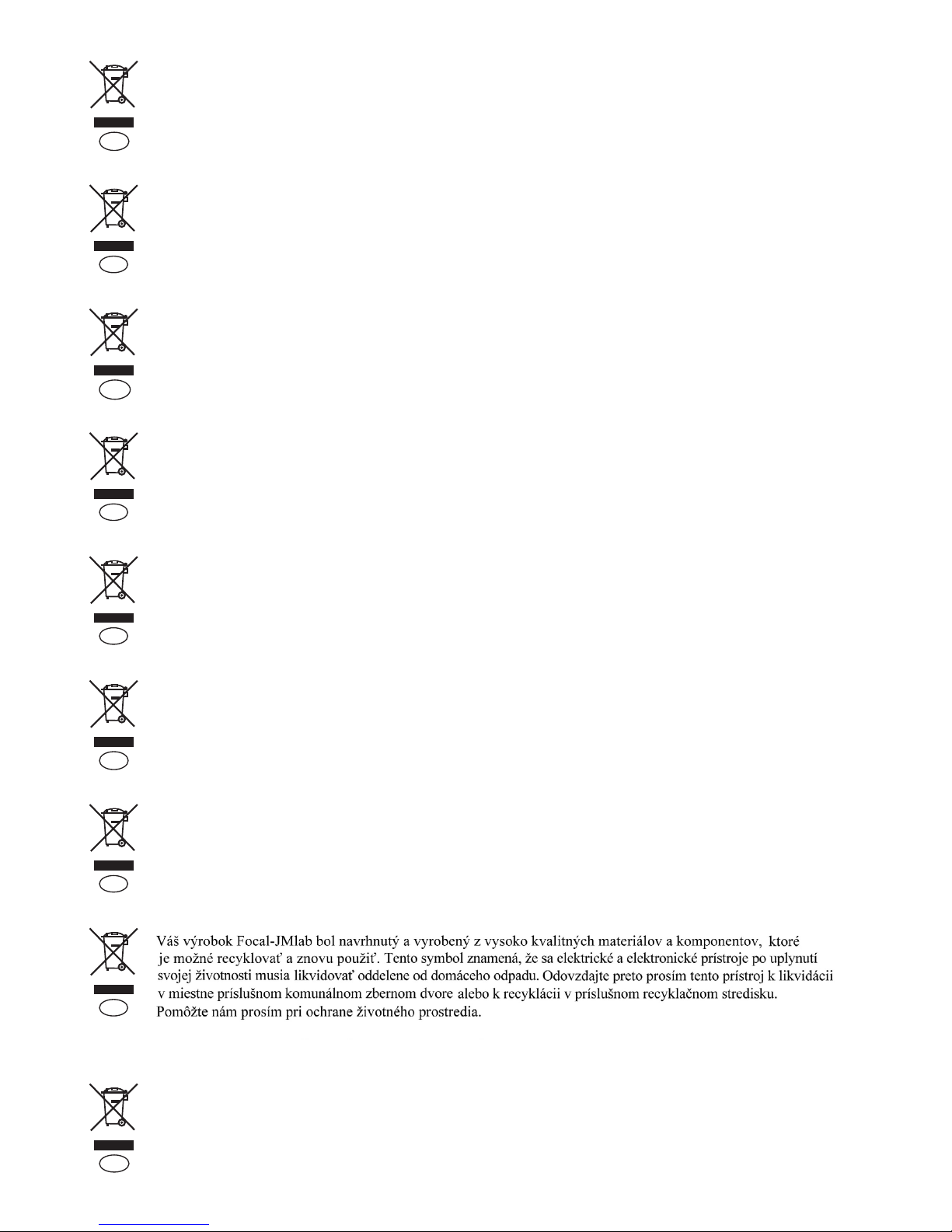 Váš výrobok Focal-JMlab bol navrhnutý a vyrobený z vysoko kvalitných materiálov a komponentov, ktoré je možné recyklovať a znovu použiť. Tento symbol znamená, že sa elektrické a elektronické prístroje po uplynutí svojej životnosti musia likvidovať oddelene od domáceho odpadu. Odovzdajte preto prosím tento prístroj k likvidácii v miestne príslušnom komunálnom zbernom dvore alebo k recyklácii v príslušnom recyklačnom stredisku. Pomôžte nám prosím pri ochrane životného prostredia.